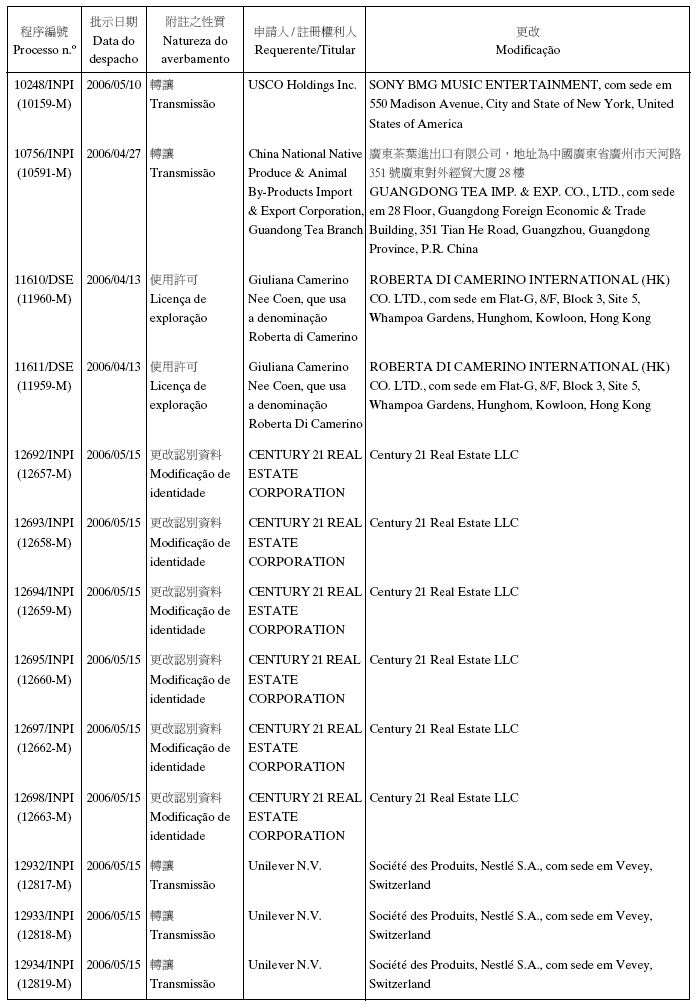 | 程序編號 Processo n.º | 批示日期 Data do despacho | 附註之性質 Natureza do averbamento | 申請人 / 註冊權利人 Requerente/Titular | 更改 Modificação |
|---|---|---|---|---|
| 10248/INPI (10159-M) | 2006/05/10 | 轉讓 Transmissão | USCO Holdings Inc. | SONY BMG MUSIC ENTERTAINMENT, com sede em 550 Madison Avenue, City and State of New York, United States of America |
| 10756/INPI (10591-M) | 2006/04/27 | 轉讓 Transmissão | China National Native Produce & Animal By-Products Import & Export Corporation, Guandong Tea Branch | 廣東茶葉進出口有限公司，地址為中國廣東省廣州市天河路351號廣東對外經貿大廈28樓 GUANGDONG TEA IMP. & EXP. CO., LTD., com sede em 28 Floor, Guangdong Foreign Economic & Trade Building, 351 Tian He Road, Guangzhou, Guangdong Province, P.R. China |
| 11610/DSE (11960-M) | 2006/04/13 | 使用許可 Licença de exploração | Giuliana Camerino Nee Coen, que usa a denominação Roberta di Camerino | ROBERTA DI CAMERINO INTERNATIONAL (HK) CO. LTD., com sede em Flat-G, 8/F, Block 3, Site 5, Whampoa Gardens, Hunghom, Kowloon, Hong Kong |
| 11611/DSE (11959-M) | 2006/04/13 | 使用許可 Licença de exploração | Giuliana Camerino Nee Coen, que usa a denominação Roberta Di Camerino | ROBERTA DI CAMERINO INTERNATIONAL (HK) CO. LTD., com sede em Flat-G, 8/F, Block 3, Site 5, Whampoa Gardens, Hunghom, Kowloon, Hong Kong |
| 12692/INPI (12657-M) | 2006/05/15 | 更改認別資料 Modificação de identidade | CENTURY 21 REAL ESTATE CORPORATION | Century 21 Real Estate LLC |
| 12693/INPI (12658-M) | 2006/05/15 | 更改認別資料 Modificação de identidade | CENTURY 21 REAL ESTATE CORPORATION | Century 21 Real Estate LLC |
| 12694/INPI (12659-M) | 2006/05/15 | 更改認別資料 Modificação de identidade | CENTURY 21 REAL ESTATE CORPORATION | Century 21 Real Estate LLC |
| 12695/INPI (12660-M) | 2006/05/15 | 更改認別資料 Modificação de identidade | CENTURY 21 REAL ESTATE CORPORATION | Century 21 Real Estate LLC |
| 12697/INPI (12662-M) | 2006/05/15 | 更改認別資料 Modificação de identidade | CENTURY 21 REAL ESTATE CORPORATION | Century 21 Real Estate LLC |
| 12698/INPI (12663-M) | 2006/05/15 | 更改認別資料 Modificação de identidade | CENTURY 21 REAL ESTATE CORPORATION | Century 21 Real Estate LLC |
| 12932/INPI (12817-M) | 2006/05/15 | 轉讓 Transmissão | Unilever N.V. | Société des Produits, Nestlé S.A., com sede em Vevey, Switzerland |
| 12933/INPI (12818-M) | 2006/05/15 | 轉讓 Transmissão | Unilever N.V. | Société des Produits, Nestlé S.A., com sede em Vevey, Switzerland |
| 12934/INPI (12819-M) | 2006/05/15 | 轉讓 Transmissão | Unilever N.V. | Société des Produits, Nestlé S.A., com sede em Vevey, Switzerland |